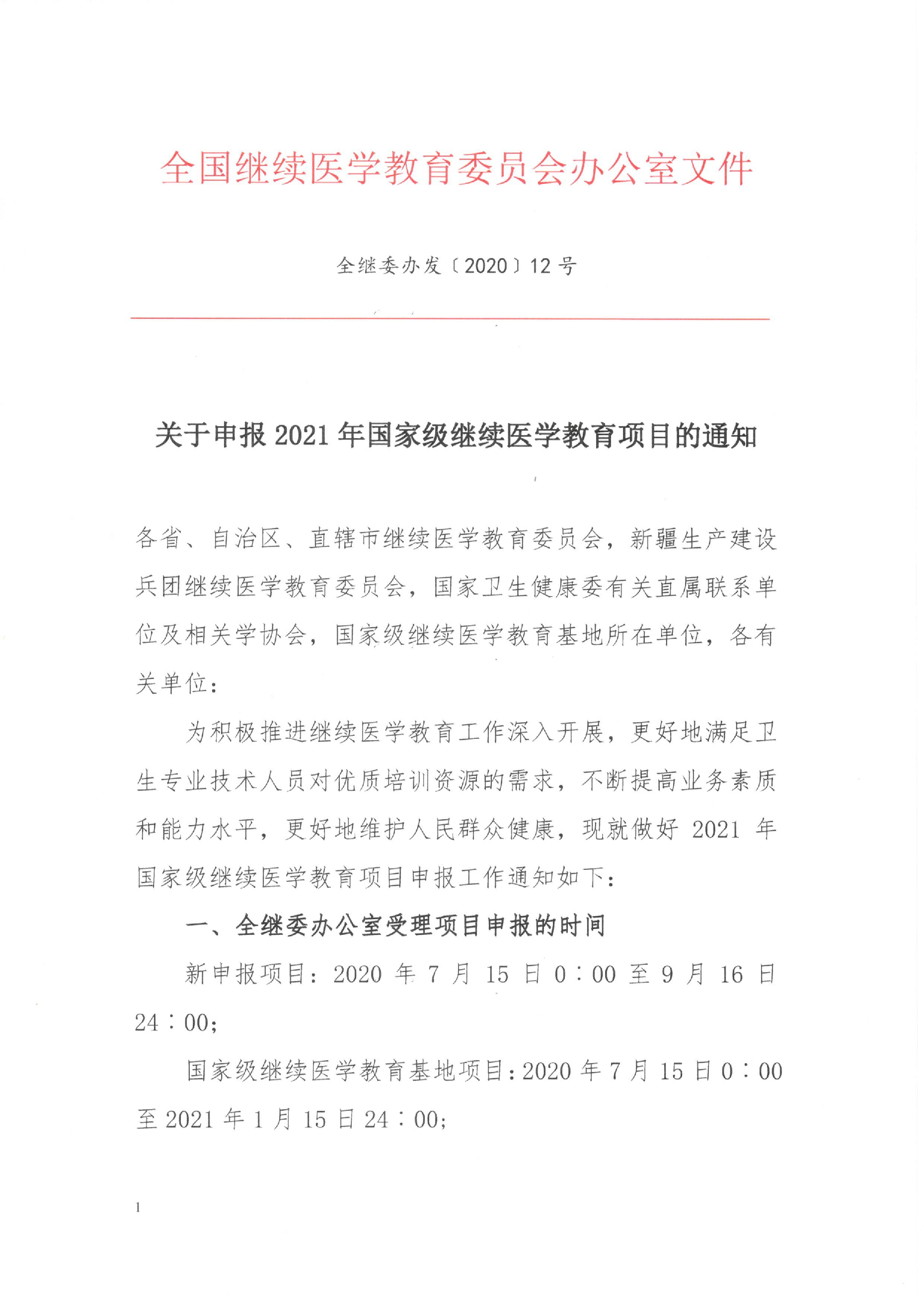 全国继续医学教育委员会办公室文件

全继委办发〔2020〕12号

关于申报2021年国家级继续医学教育项目的通知

各省、自治区、直辖市继续医学教育委员会，新疆生产建设兵团继续医学教育委员会，国家卫生健康委有关直属联系单位及相关学协会，国家级继续医学教育基地所在单位，各有关单位：

为积极推进继续医学教育工作深入开展，更好地满足卫生专业技术人员对优质培训资源的需求，不断提高业务素质和能力水平，更好地维护人民群众健康，现就做好2021年国家级继续医学教育项目申报工作通知如下：

一、全继委办公室受理项目申报的时间

新申报项目：2020年7月15日0：00至9月16日24：00；

国家级继续医学教育基地项目：2020年7月15日0：00至2021年1月15日24：00；

1